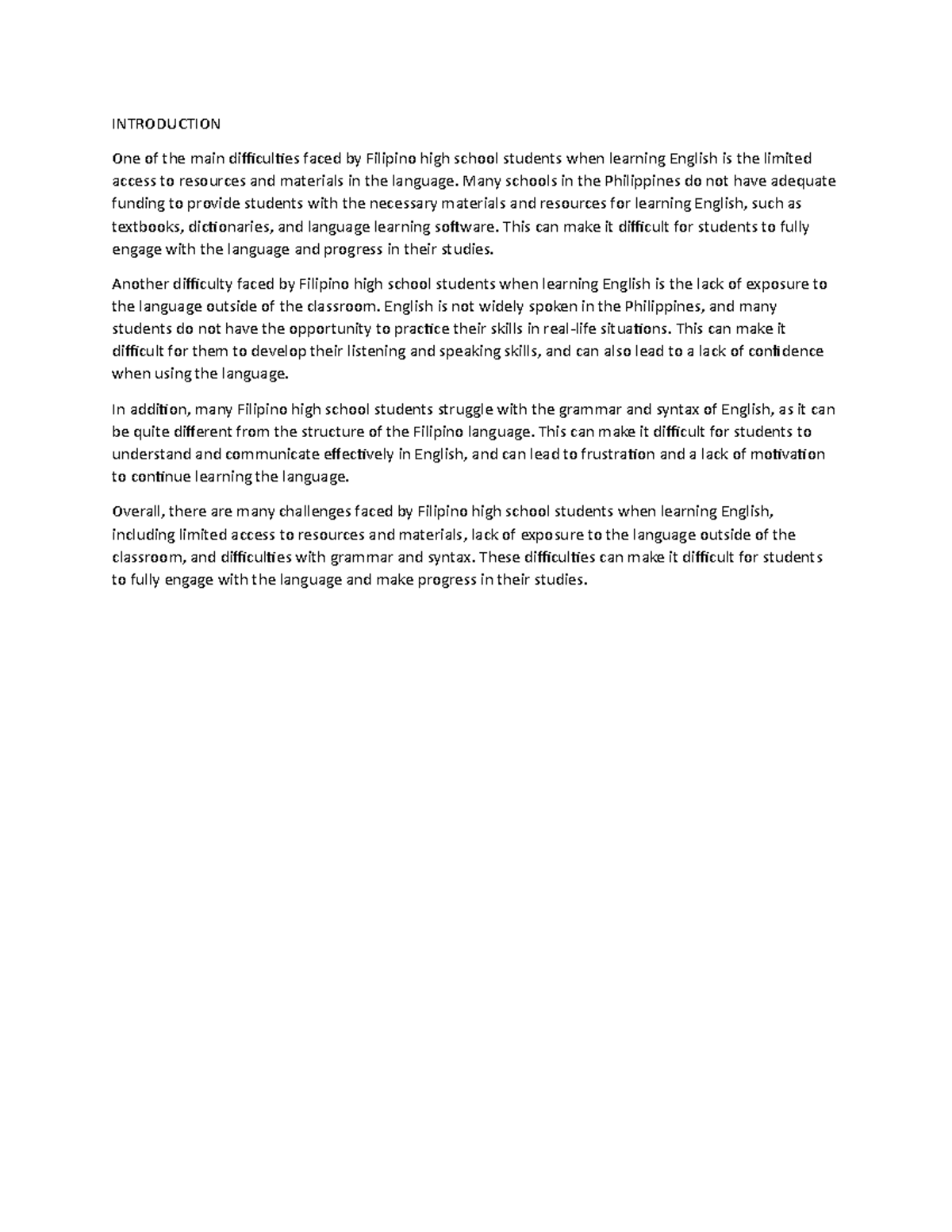 INTRODUCTION

One of the main difficulties faced by Filipino high school students when learning English is the limited access to resources and materials in the language. Many schools in the Philippines do not have adequate funding to provide students with the necessary materials and resources for learning English, such as textbooks, dictionaries, and language learning software. This can make it difficult for students to fully engage with the language and progress in their studies.

Another difficulty faced by Filipino high school students when learning English is the lack of exposure to the language outside of the classroom. English is not widely spoken in the Philippines, and many students do not have the opportunity to practice their skills in real-life situations. This can make it difficult for them to develop their listening and speaking skills, and can also lead to a lack of confidence when using the language.

In addition, many Filipino high school students struggle with the grammar and syntax of English, as it can be quite different from the structure of the Filipino language. This can make it difficult for students to understand and communicate effectively in English, and can lead to frustration and a lack of motivation to continue learning the language.

Overall, there are many challenges faced by Filipino high school students when learning English, including limited access to resources and materials, lack of exposure to the language outside of the classroom, and difficulties with grammar and syntax. These difficulties can make it difficult for students to fully engage with the language and make progress in their studies.